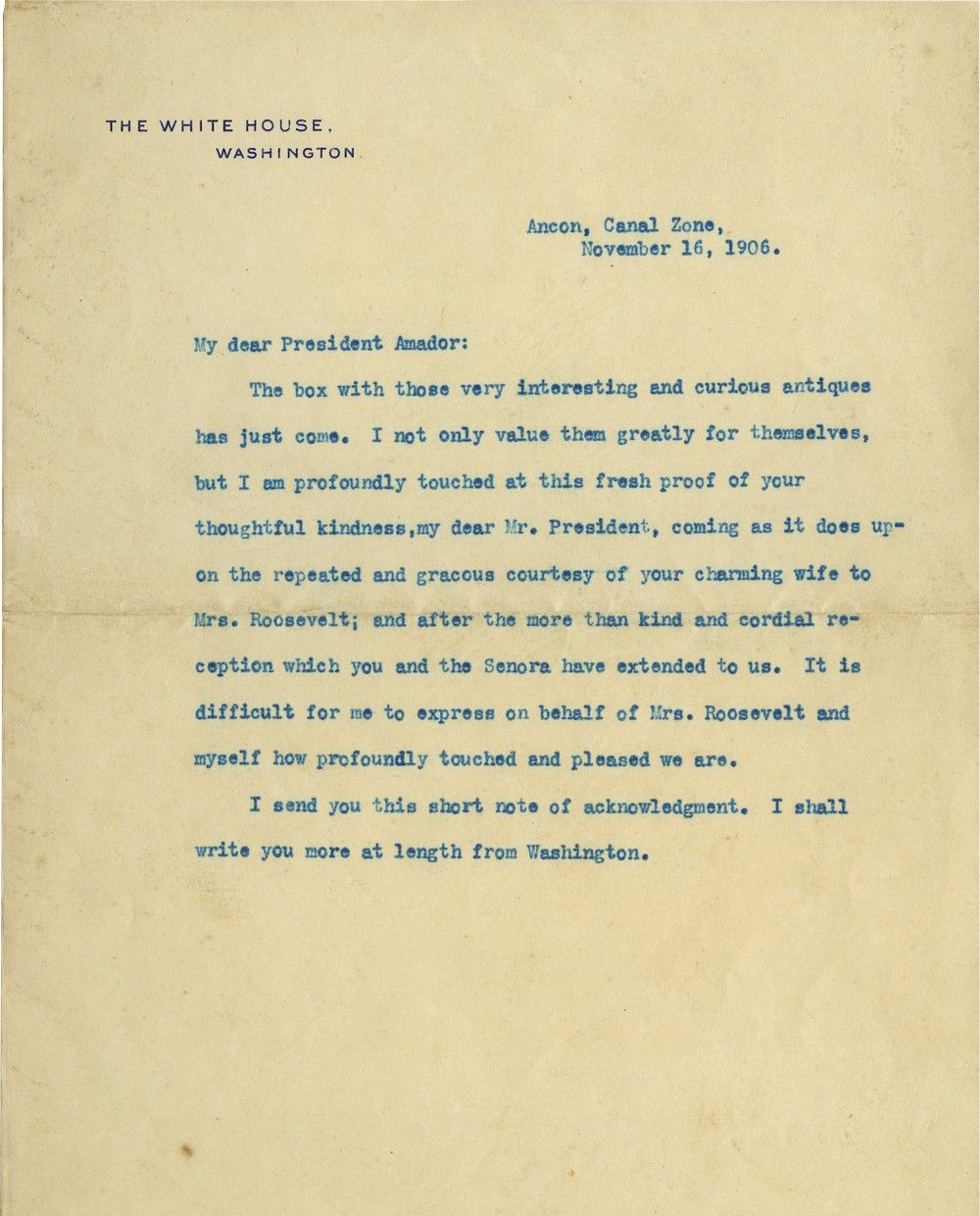 THE WHITE HOUSE,
WASHINGTON

Ancon, Canal Zone,
November 16, 1906.

My dear President Amador:

The box with those very interesting and curious antiques has just come. I not only value them greatly for themselves, but I am profoundly touched at this fresh proof of your thoughtful kindness,my dear Mr. President, coming as it does upon the repeated and gracous courtesy of your charming wife to Mrs. Roosevelt; and after the more than kind and cordial reception which you and the Senora have extended to us. It is difficult for me to express on behalf of Mrs. Roosevelt and myself how profoundly touched and pleased we are.

I send you this short note of acknowledgment. I shall write you more at length from Washington.